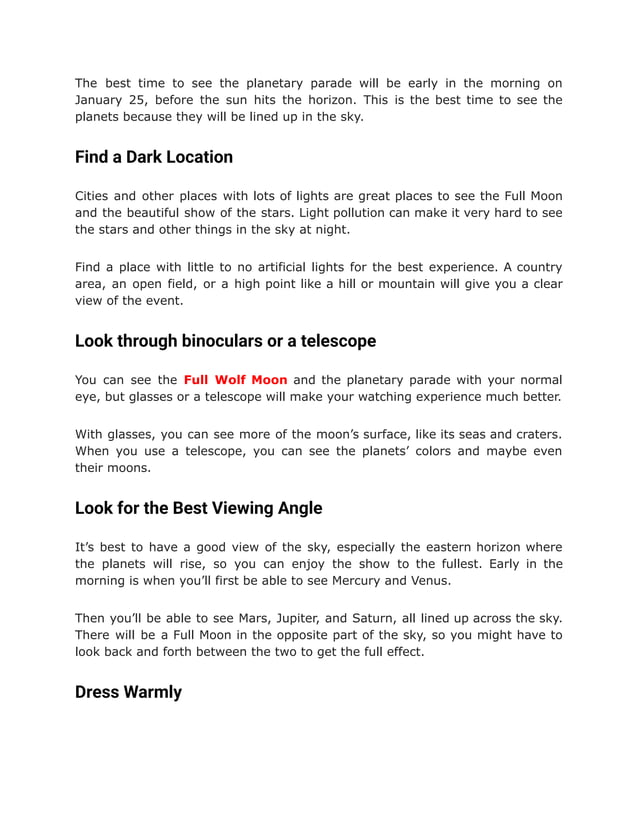 The best time to see the planetary parade will be early in the morning on January 25, before the sun hits the horizon. This is the best time to see the planets because they will be lined up in the sky.

Find a Dark Location

Cities and other places with lots of lights are great places to see the Full Moon and the beautiful show of the stars. Light pollution can make it very hard to see the stars and other things in the sky at night.

Find a place with little to no artificial lights for the best experience. A country area, an open field, or a high point like a hill or mountain will give you a clear view of the event.

Look through binoculars or a telescope

You can see the Full Wolf Moon and the planetary parade with your normal eye, but glasses or a telescope will make your watching experience much better.

With glasses, you can see more of the moon's surface, like its seas and craters. When you use a telescope, you can see the planets' colors and maybe even their moons.

Look for the Best Viewing Angle

It's best to have a good view of the sky, especially the eastern horizon where the planets will rise, so you can enjoy the show to the fullest. Early in the morning is when you'll first be able to see Mercury and Venus.

Then you'll be able to see Mars, Jupiter, and Saturn, all lined up across the sky. There will be a Full Moon in the opposite part of the sky, so you might have to look back and forth between the two to get the full effect.

Dress Warmly